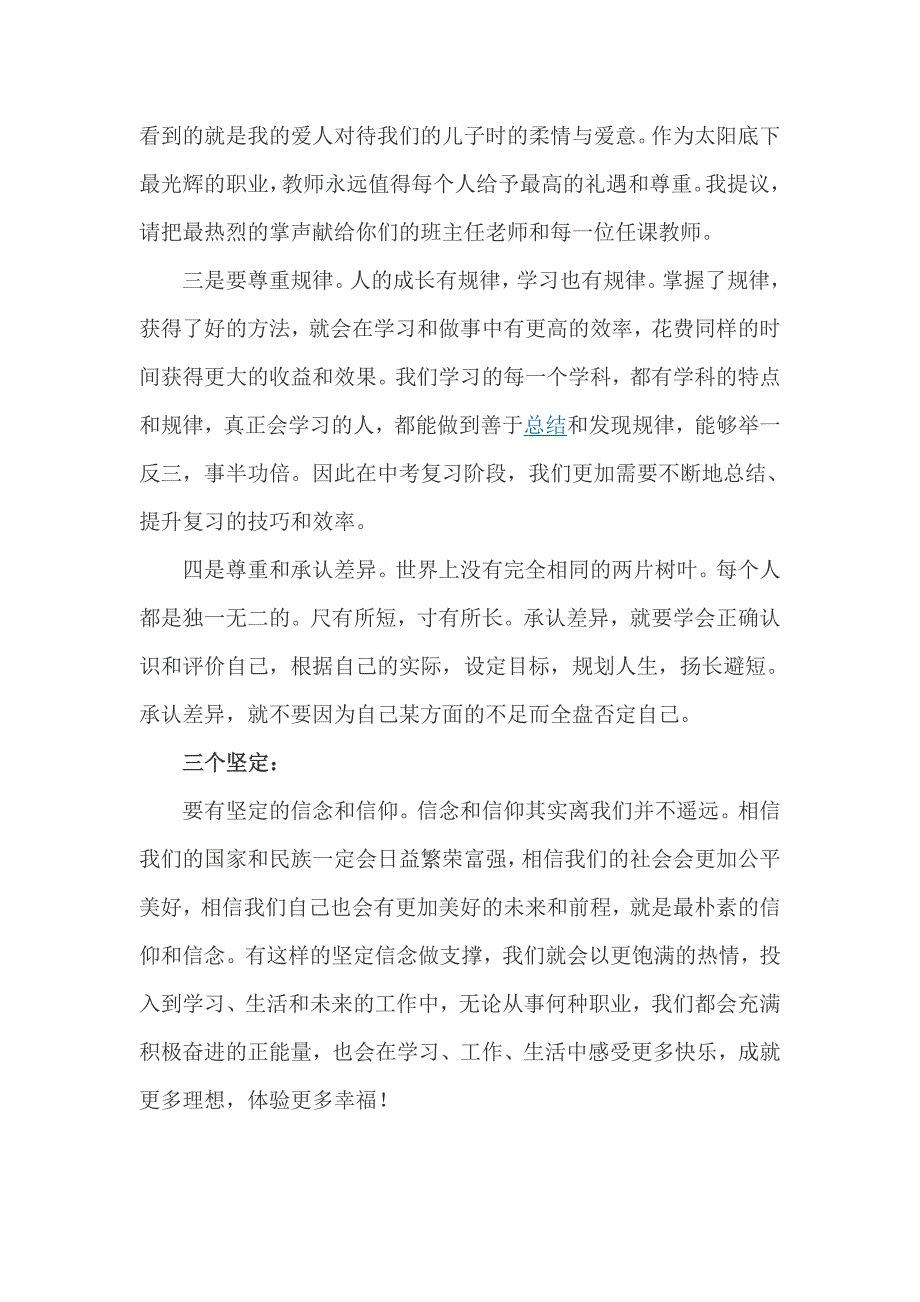 看到的就是我的爱人对待我们的儿子时的柔情与爱意。作为太阳底下最光辉的职业，教师永远值得每个人给予最高的礼遇和尊重。我提议，请把最热烈的掌声献给你们的班主任老师和每一位任课教师。

三是要尊重规律。人的成长有规律，学习也有规律。掌握了规律，获得了好的方法，就会在学习和做事中有更高的效率，花费同样的时间获得更大的收益和效果。我们学习的每一个学科，都有学科的特点和规律，真正会学习的人，都能做到善于总结和发现规律，能够举一反三，事半功倍。因此在中考复习阶段，我们更加需要不断地总结、提升复习的技巧和效率。

四是尊重和承认差异。世界上没有完全相同的两片树叶。每个人都是独一无二的。尺有所短，寸有所长。承认差异，就要学会正确认识和评价自己，根据自己的实际，设定目标，规划人生，扬长避短。承认差异，就不要因为自己某方面的不足而全盘否定自己。

三个坚定：

要有坚定的信念和信仰。信念和信仰其实离我们并不遥远。相信我们的国家和民族一定会日益繁荣富强，相信我们的社会会更加公平美好，相信我们自己也会有更加美好的未来和前程，就是最朴素的信仰和信念。有这样的坚定信念做支撑，我们就会以更饱满的热情，投入到学习、生活和未来的工作中，无论从事何种职业，我们都会充满积极奋进的正能量，也会在学习、工作、生活中感受更多快乐，成就更多理想，体验更多幸福！